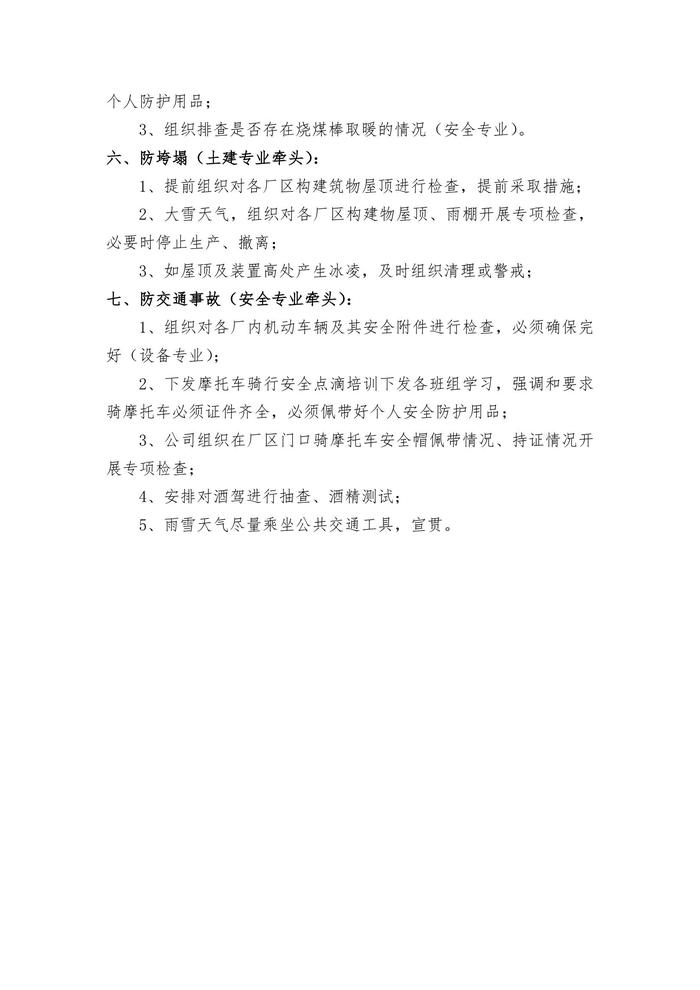 个人防护用品；

3、组织排查是否存在烧煤棒取暖的情况（安全专业）。

六、防垮塌（土建专业牵头）：

1、提前组织对各厂区构建筑物屋顶进行检查，提前采取措施；

2、大雪天气，组织对各厂区构建物屋顶、雨棚开展专项检查，必要时停止生产、撤离；

3、如屋顶及装置高处产生冰凌，及时组织清理或警戒；

七、防交通事故（安全专业牵头）：

1、组织对各厂内机动车辆及其安全附件进行检查，必须确保完好（设备专业）；

2、下发摩托车骑行安全点滴培训下发各班组学习，强调和要求骑摩托车必须证件齐全，必须佩带好个人安全防护用品；

3、公司组织在厂区门口骑摩托车安全帽佩带情况、持证情况开展专项检查；

4、安排对酒驾进行抽查、酒精测试；

5、雨雪天气尽量乘坐公共交通工具，宣贯。